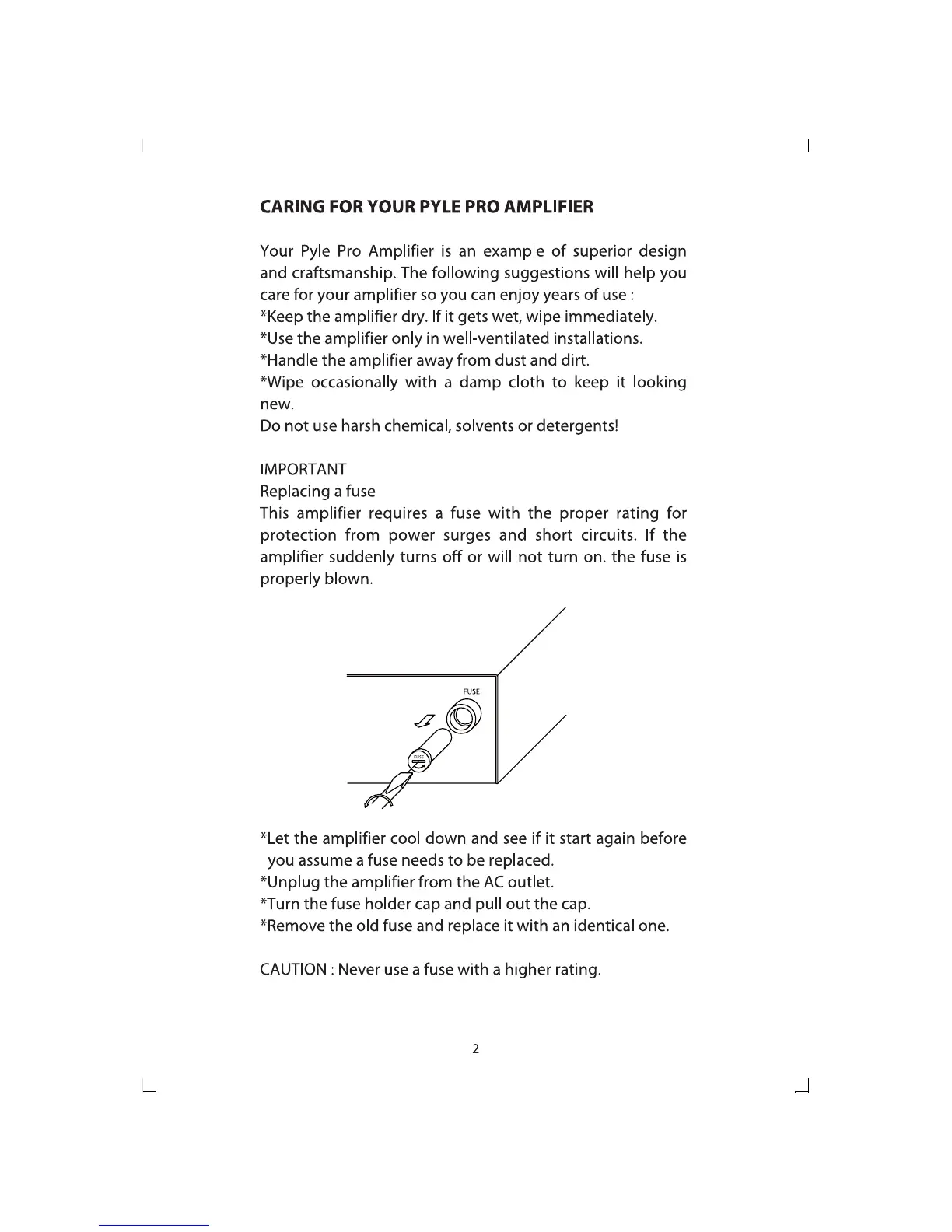 CARING FOR YOUR PYLE PRO AMPLIFIER

Your Pyle Pro Amplifier is an example of superior design and craftsmanship. The following suggestions will help you care for your amplifier so you can enjoy years of use :
*Keep the amplifier dry. If it gets wet, wipe immediately.
*Use the amplifier only in well-ventilated installations.
*Handle the amplifier away from dust and dirt.
*Wipe occasionally with a damp cloth to keep it looking new.
Do not use harsh chemical, solvents or detergents!

IMPORTANT
Replacing a fuse
This amplifier requires a fuse with the proper rating for protection from power surges and short circuits. If the amplifier suddenly turns off or will not turn on. the fuse is properly blown.

FUSE

FUSE

*Let the amplifier cool down and see if it start again before you assume a fuse needs to be replaced.
*Unplug the amplifier from the AC outlet.
*Turn the fuse holder cap and pull out the cap.
*Remove the old fuse and replace it with an identical one.

CAUTION : Never use a fuse with a higher rating.

2